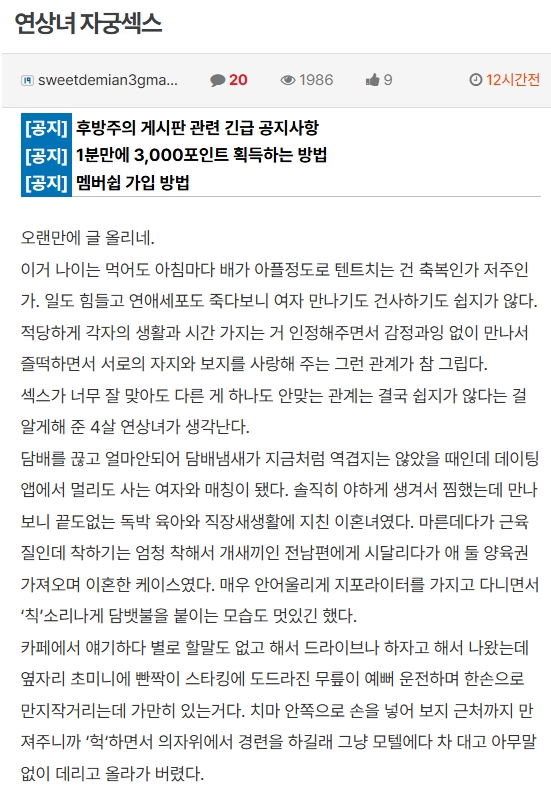 연상녀 자궁섹스

sweetdemian3gma... 20 1986 9 12시간전

[공지] 후방주의 게시판 관련 긴급 공지사항
[공지] 1분만에 3,000포인트 획득하는 방법
[공지] 멤버쉽 가입 방법

오랜만에 글 올리네.
이거 나이는 먹어도 아침마다 배가 아플정도로 텐트치는 건 축복인가 저주인가. 일도 힘들고 연애세포도 죽다보니 여자 만나기도 건사하기도 쉽지가 않다.
적당하게 각자의 생활과 시간 가지는 거 인정해주면서 감정과잉 없이 만나서 즐떡하면서 서로의 자지와 보지를 사랑해 주는 그런 관계가 참 그립다.
섹스가 너무 잘 맞아도 다른 게 하나도 안맞는 관계는 결국 쉽지가 않다는 걸 알게해 준 4살 연상녀가 생각난다.
담배를 끊고 얼마안되어 담배냄새가 지금처럼 역겹지는 않았을 때인데 데이팅 앱에서 멀리도 사는 여자와 매칭이 됐다. 솔직히 야하게 생겨서 찜했는데 만나보니 끝도없는 독박 육아와 직장새생활에 지친 이혼녀였다. 마른데다가 근육질인데 착하기는 엄청 착해서 개새끼인 전남편에게 시달리다가 애 둘 양육권 가져오며 이혼한 케이스였다. 매우 안어울리게 지포라이터를 가지고 다니면서 '칙'소리나게 담뱃불을 붙이는 모습도 멋있긴 했다.
카페에서 얘기하다 별로 할말도 없고 해서 드라이브나 하자고 해서 나왔는데 옆자리 초미니에 빤짝이 스타킹에 도드라진 무릎이 예뻐 운전하며 한손으로 만지작거리는데 가만히 있는거다. 치마 안쪽으로 손을 넣어 보지 근처까지 만져주니까 '헉'하면서 의자위에서 경련을 하길래 그냥 모텔에다 차 대고 아무말 없이 데리고 올라가 버렸다.